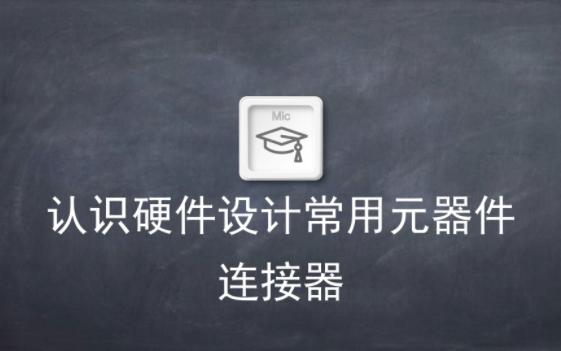 Mic

认识硬件设计常用元器件

连接器